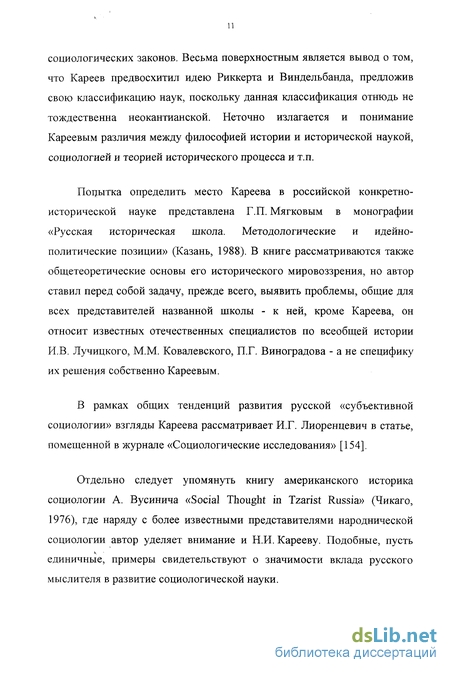 11

социологических законов. Весьма поверхностным является вывод о том, что Кареев предвосхитил идею Риккерта и Виндельбанда, предложив свою классификацию наук, поскольку данная классификация отнюдь не тождественна неокантианской. Неточно излагается и понимание Кареевым различия между философией истории и исторической наукой, социологией и теорией исторического процесса и т.п.

Попытка определить место Кареева в российской конкретно-исторической науке представлена Г.П. Мягковым в монографии «Русская историческая школа. Методологические и идейно-политические позиции» (Казань, 1988). В книге рассматриваются также общетеоретические основы его исторического мировоззрения, но автор ставил перед собой задачу, прежде всего, выявить проблемы, общие для всех представителей названной школы - к ней, кроме Кареева, он относит известных отечественных специалистов по всеобщей истории И.В. Лучицкого, М.М. Ковалевского, П.Г. Виноградова - а не специфику их решения собственно Кареевым.

В рамках общих тенденций развития русской «субъективной социологии» взгляды Кареева рассматривает И.Г. Лиоренцевич в статье, помещенной в журнале «Социологические исследования» [154].

Отдельно следует упомянуть книгу американского историка социологии А. Вусинича «Social Thought in Tzarist Russia» (Чикаго, 1976), где наряду с более известными представителями народнической социологии автор уделяет внимание и Н.И. Карееву. Подобные, пусть единичные, примеры свидетельствуют о значимости вклада русского мыслителя в развитие социологической науки.

dsLib.net
библиотека диссертаций